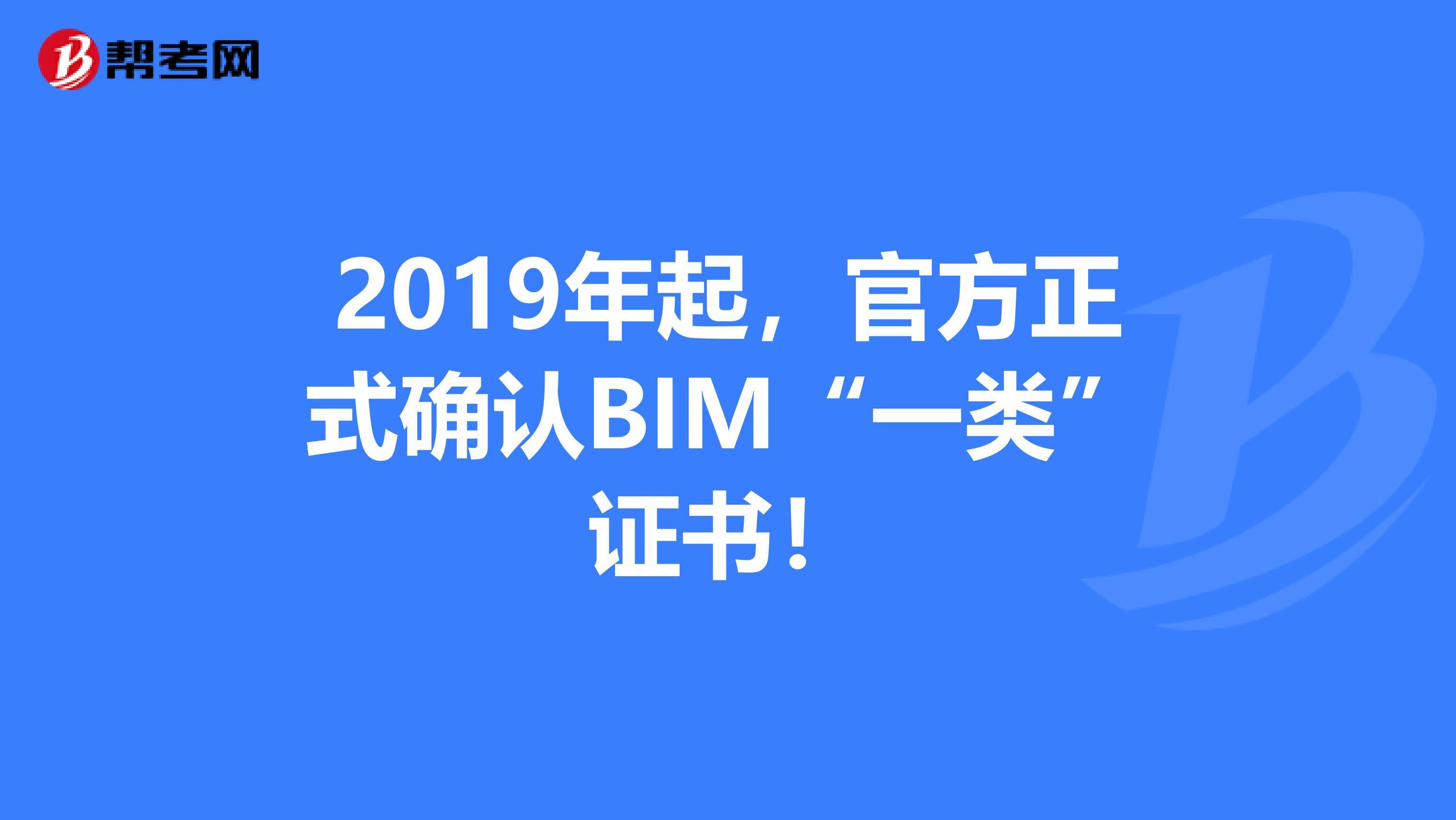 帮考网

2019年起，官方正式确认BIM“一类”证书！